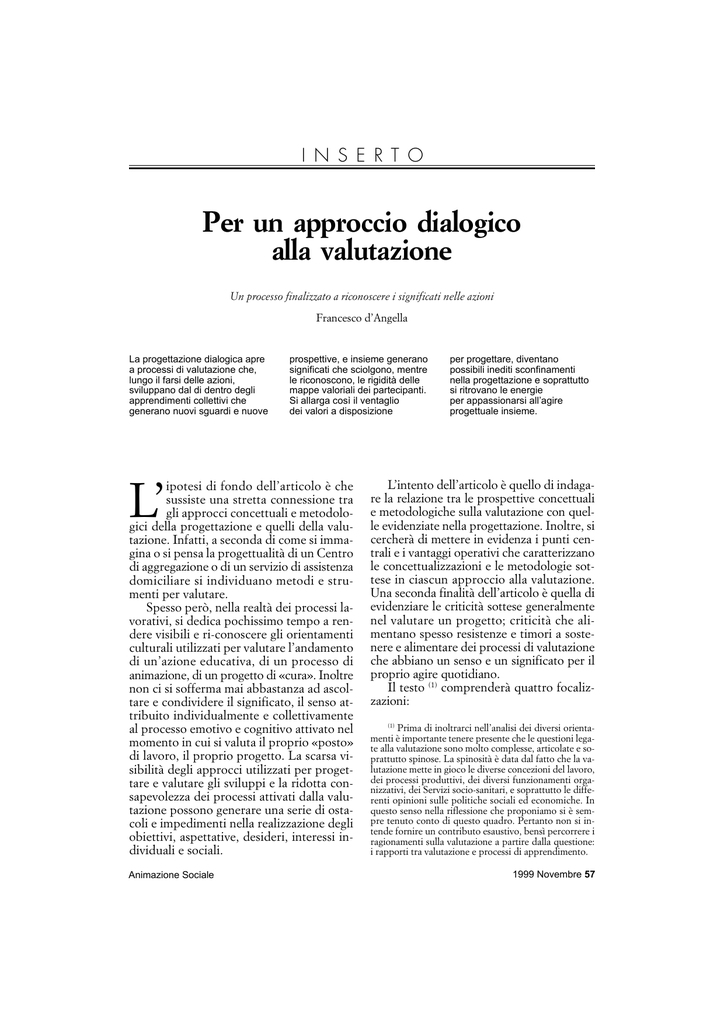 INSERTO

Per un approccio dialogico alla valutazione

Un processo finalizzato a riconoscere i significati nelle azioni

Francesco d'Angella

La progettazione dialogica apre a processi di valutazione che, lungo il farsi delle azioni, sviluppano dal di dentro degli apprendimenti collettivi che generano nuovi sguardi e nuove prospettive, e insieme generano significati che sciolgono, mentre le riconoscono, le rigidità delle mappe valoriali dei partecipanti. Si allarga così il ventaglio dei valori a disposizione per progettare, diventano possibili inediti sconfinamenti nella progettazione e soprattutto si ritrovano le energie per appassionarsi all'agire progettuale insieme.

L'ipotesi di fondo dell'articolo è che sussiste una stretta connessione tra gli approcci concettuali e metodologici della progettazione e quelli della valutazione. Infatti, a seconda di come si immagina o si pensa la progettualità di un Centro di aggregazione o di un servizio di assistenza domiciliare si individuano metodi e strumenti per valutare.

Spesso però, nella realtà dei processi lavorativi, si dedica pochissimo tempo a rendere visibili e ri-conoscere gli orientamenti culturali utilizzati per valutare l'andamento di un'azione educativa, di un processo di animazione, di un progetto di «cura». Inoltre non ci si sofferma mai abbastanza ad ascoltare e condividere il significato, il senso attribuito individualmente e collettivamente al processo emotivo e cognitivo attivato nel momento in cui si valuta il proprio «posto» di lavoro, il proprio progetto. La scarsa visibilità degli approcci utilizzati per progettare e valutare gli sviluppi e la ridotta consapevolezza dei processi attivati dalla valutazione possono generare una serie di ostacoli e impedimenti nella realizzazione degli obiettivi, aspettative, desideri, interessi individuali e sociali.

L'intento dell'articolo è quello di indagare la relazione tra le prospettive concettuali e metodologiche sulla valutazione con quelle evidenziate nella progettazione. Inoltre, si cercherà di mettere in evidenza i punti centrali e i vantaggi operativi che caratterizzano le concettualizzazioni e le metodologie sottese in ciascun approccio alla valutazione. Una seconda finalità dell'articolo è quella di evidenziare le criticità sottese generalmente nel valutare un progetto; criticità che alimentano spesso resistenze e timori a sostenere e alimentare dei processi di valutazione che abbiano un senso e un significato per il proprio agire quotidiano.

Il testo $^{(1)}$ comprenderà quattro focalizzazioni:

$^{(1)}$ Prima di inoltrarci nell'analisi dei diversi orientamenti è importante tenere presente che le questioni legate alla valutazione sono molto complesse, articolate e soprattutto spinose. La spinosità è data dal fatto che la valutazione mette in gioco le diverse concezioni del lavoro, dei processi produttivi, dei diversi funzionamenti organizzativi, dei Servizi socio-sanitari, e soprattutto le differenti opinioni sulle politiche sociali ed economiche. In questo senso nella riflessione che proponiamo si è sempre tenuto conto di questo quadro. Pertanto non si intende fornire un contributo esaustivo, bensì percorrere i ragionamenti sulla valutazione a partire dalla questione: i rapporti tra valutazione e processi di apprendimento.

Animazione Sociale

1999 Novembre 57